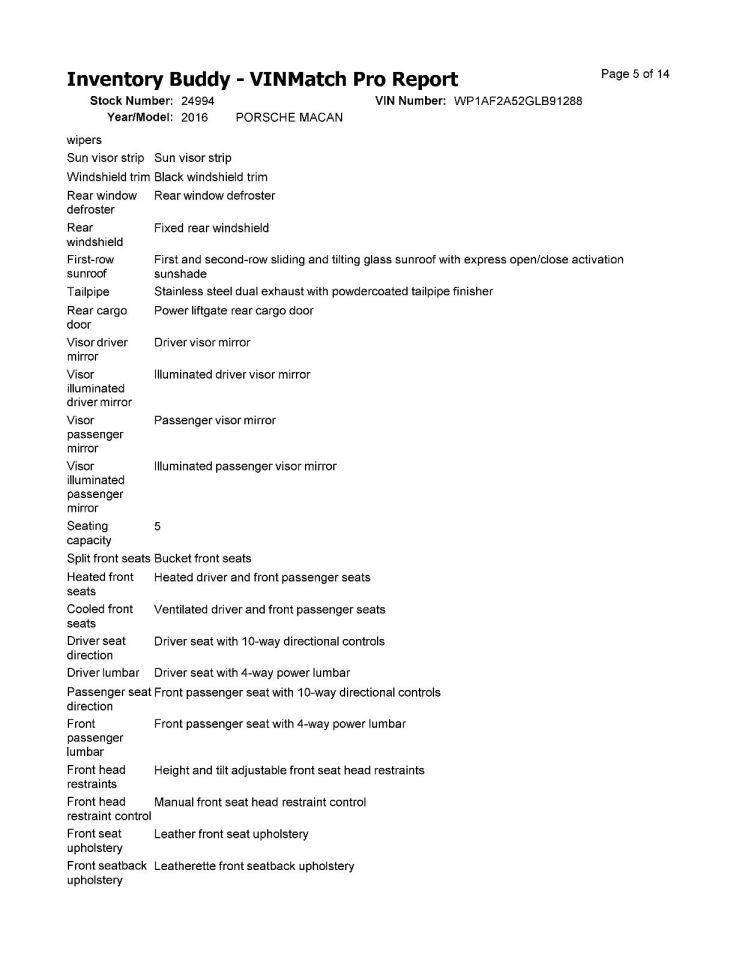 Inventory Buddy - VINMatch Pro Report

Page 5 of 14

Stock Number: 24994 VIN Number: WP1AF2A52GLB91288
Year/Model: 2016 PORSCHE MACAN

| | |
|---|---|
| wipers | |
| Sun visor strip | Sun visor strip |
| Windshield trim | Black windshield trim |
| Rear window defroster | Rear window defroster |
| Rear windshield | Fixed rear windshield |
| First-row sunroof | First and second-row sliding and tilting glass sunroof with express open/close activation sunshade |
| Tailpipe | Stainless steel dual exhaust with powdercoated tailpipe finisher |
| Rear cargo door | Power liftgate rear cargo door |
| Visor driver mirror | Driver visor mirror |
| Visor illuminated driver mirror | Illuminated driver visor mirror |
| Visor passenger mirror | Passenger visor mirror |
| Visor illuminated passenger mirror | Illuminated passenger visor mirror |
| Seating capacity | 5 |
| Split front seats | Bucket front seats |
| Heated front seats | Heated driver and front passenger seats |
| Cooled front seats | Ventilated driver and front passenger seats |
| Driver seat direction | Driver seat with 10-way directional controls |
| Driver lumbar | Driver seat with 4-way power lumbar |
| Passenger seat direction | Front passenger seat with 10-way directional controls |
| Front passenger lumbar | Front passenger seat with 4-way power lumbar |
| Front head restraints | Height and tilt adjustable front seat head restraints |
| Front head restraint control | Manual front seat head restraint control |
| Front seat upholstery | Leather front seat upholstery |
| Front seatback upholstery | Leatherette front seatback upholstery |